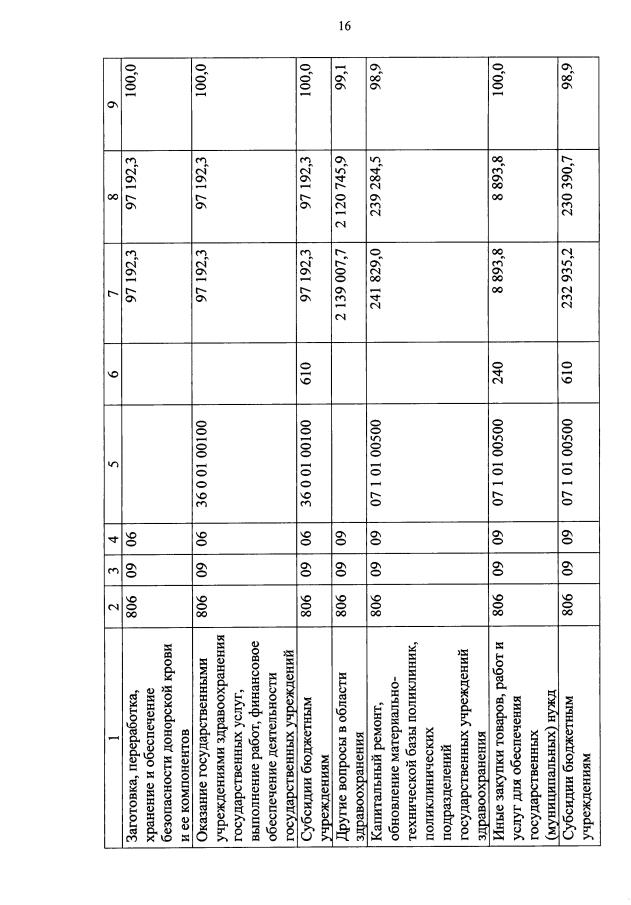 16

| 1 | 2 | 3 | 4 | 5 | 6 | 7 | 8 | 9 |
|---|---|---|---|---|---|---|---|---|
| Заготовка, переработка, хранение и обеспечение безопасности донорской крови и ее компонентов | 806 | 09 | 06 | | | 97 192,3 | 97 192,3 | 100,0 |
| Оказание государственными учреждениями здравоохранения государственных услуг, выполнение работ, финансовое обеспечение деятельности государственных учреждений | 806 | 09 | 06 | 36 0 01 00100 | | 97 192,3 | 97 192,3 | 100,0 |
| Субсидии бюджетным учреждениям | 806 | 09 | 06 | 36 0 01 00100 | 610 | 97 192,3 | 97 192,3 | 100,0 |
| Другие вопросы в области здравоохранения | 806 | 09 | 09 | | | 2 139 007,7 | 2 120 745,9 | 99,1 |
| Капитальный ремонт, обновление материально-технической базы поликлиник, поликлинических подразделений государственных учреждений здравоохранения | 806 | 09 | 09 | 07 1 01 00500 | | 241 829,0 | 239 284,5 | 98,9 |
| Иные закупки товаров, работ и услуг для обеспечения государственных (муниципальных) нужд | 806 | 09 | 09 | 07 1 01 00500 | 240 | 8 893,8 | 8 893,8 | 100,0 |
| Субсидии бюджетным учреждениям | 806 | 09 | 09 | 07 1 01 00500 | 610 | 232 935,2 | 230 390,7 | 98,9 |